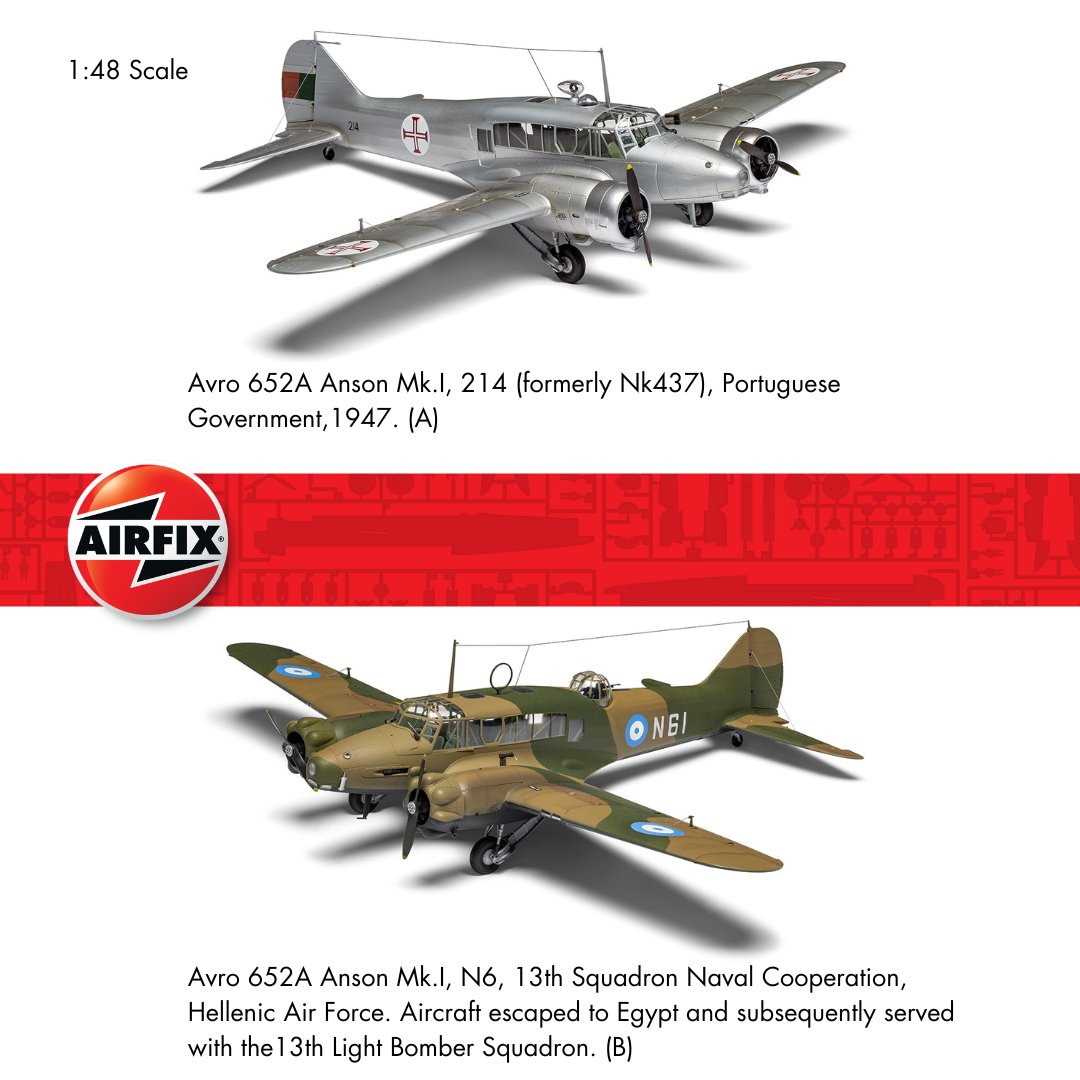 1:48 Scale

214

Avro 652A Anson Mk.I, 214 (formerly Nk437), Portuguese Government,1947. (A)

AIRFIX

N61

Avro 652A Anson Mk.I, N6, 13th Squadron Naval Cooperation, Hellenic Air Force. Aircraft escaped to Egypt and subsequently served with the13th Light Bomber Squadron. (B)